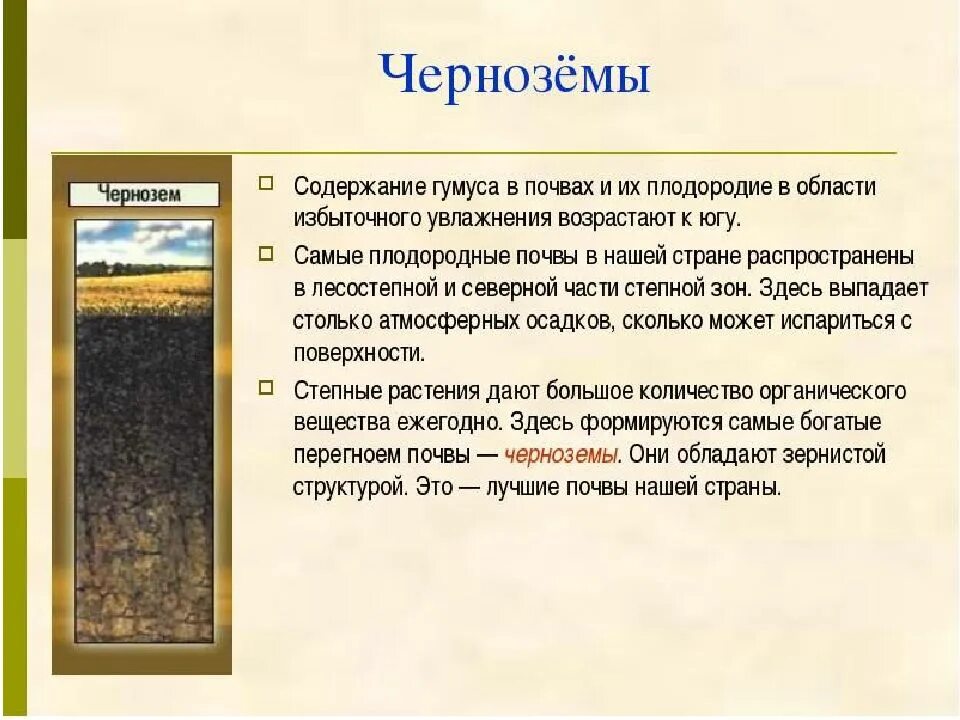 Чернозёмы

Чернозем

Содержание гумуса в почвах и их плодородие в области избыточного увлажнения возрастают к югу.

Самые плодородные почвы в нашей стране распространены в лесостепной и северной части степной зон. Здесь выпадает столько атмосферных осадков, сколько может испариться с поверхности.

Степные растения дают большое количество органического вещества ежегодно. Здесь формируются самые богатые перегноем почвы — черноземы. Они обладают зернистой структурой. Это — лучшие почвы нашей страны.